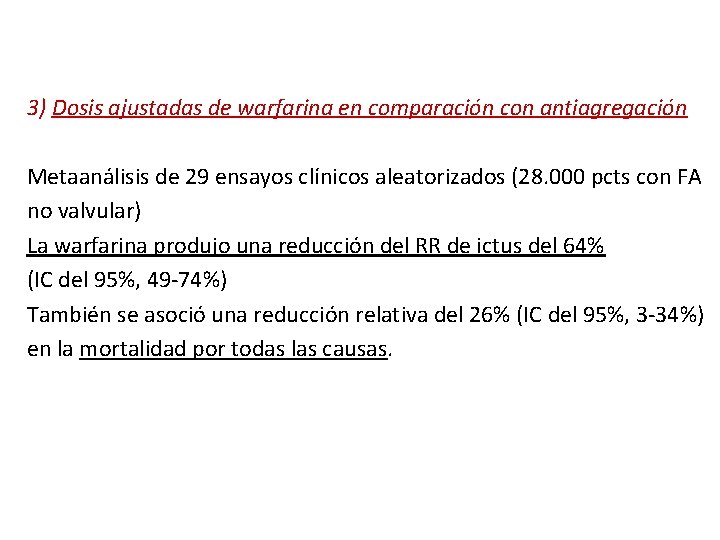 3) Dosis ajustadas de warfarina en comparación con antiagregación

Metaanálisis de 29 ensayos clínicos aleatorizados (28.000 pcts con FA no valvular)
La warfarina produjo una reducción del RR de ictus del 64%
(IC del 95%, 49-74%)
También se asoció una reducción relativa del 26% (IC del 95%, 3-34%) en la mortalidad por todas las causas.